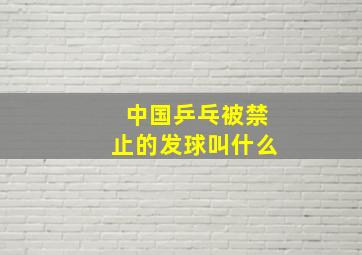 中国乒乓被禁止的发球叫什么